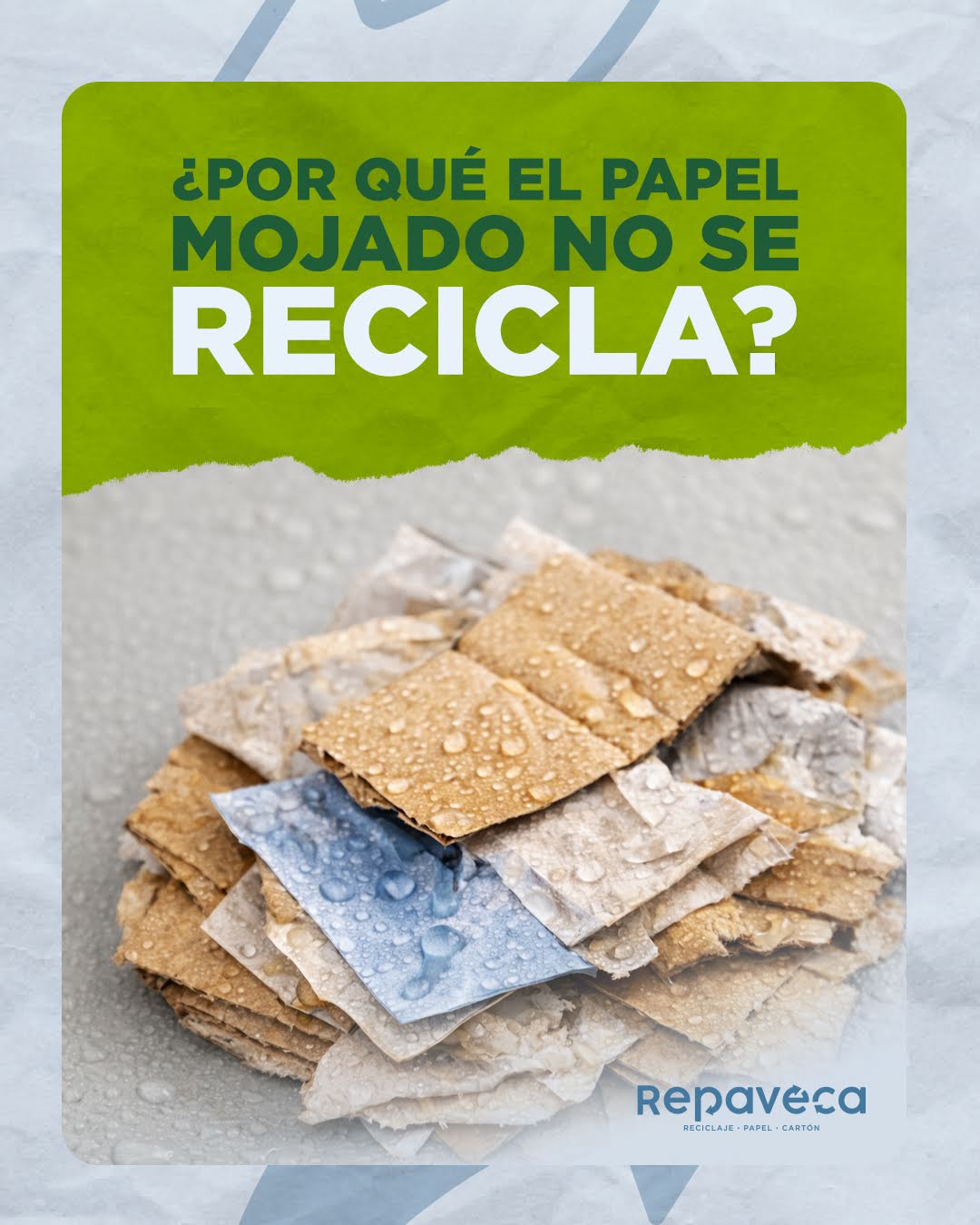 ¿POR QUÉ EL PAPEL MOJADO NO SE RECICLA?

Repaveca
RECICLAJE · PAPEL · CARTÓN